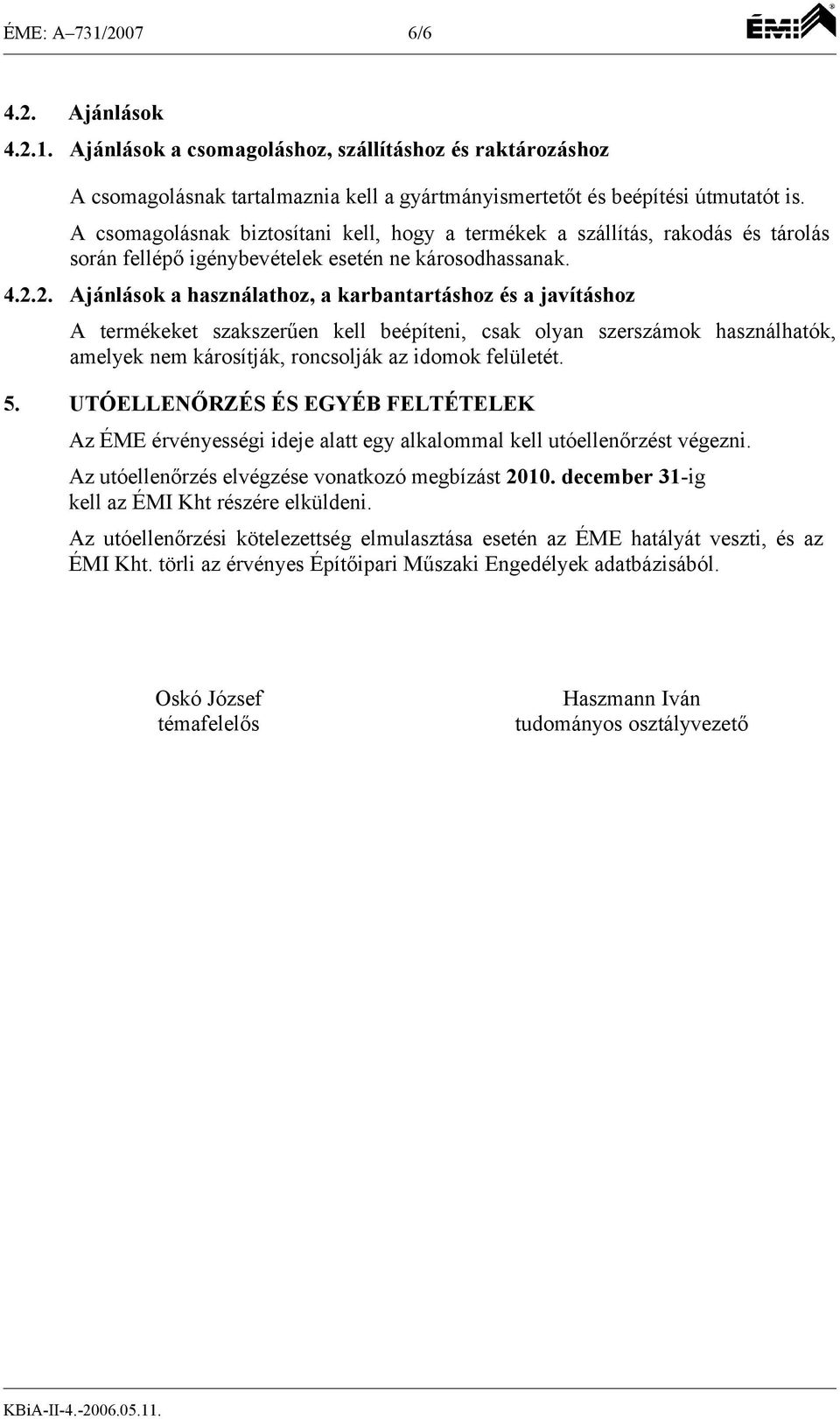 ÉME: A–731/2007 6/6

ÉMI

4.2. Ajánlások

4.2.1. Ajánlások a csomagoláshoz, szállításhoz és raktározáshoz

A csomagolásnak tartalmaznia kell a gyártmányismertetőt és beépítési útmutatót is.

A csomagolásnak biztosítani kell, hogy a termékek a szállítás, rakodás és tárolás során fellépő igénybevételek esetén ne károsodhassanak.

4.2.2. Ajánlások a használathoz, a karbantartáshoz és a javításhoz

A termékeket szakszerűen kell beépíteni, csak olyan szerszámok használhatók, amelyek nem károsítják, roncsolják az idomok felületét.

5. UTÓELLENŐRZÉS ÉS EGYÉB FELTÉTELEK

Az ÉME érvényességi ideje alatt egy alkalommal kell utóellenőrzést végezni.

Az utóellenőrzés elvégzése vonatkozó megbízást 2010. december 31-ig kell az ÉMI Kht részére elküldeni.

Az utóellenőrzési kötelezettség elmulasztása esetén az ÉME hatályát veszti, és az ÉMI Kht. törli az érvényes Építőipari Műszaki Engedélyek adatbázisából.

Oskó József
témafelelős

Haszmann Iván
tudományos osztályvezető

KBiA-II-4.-2006.05.11.